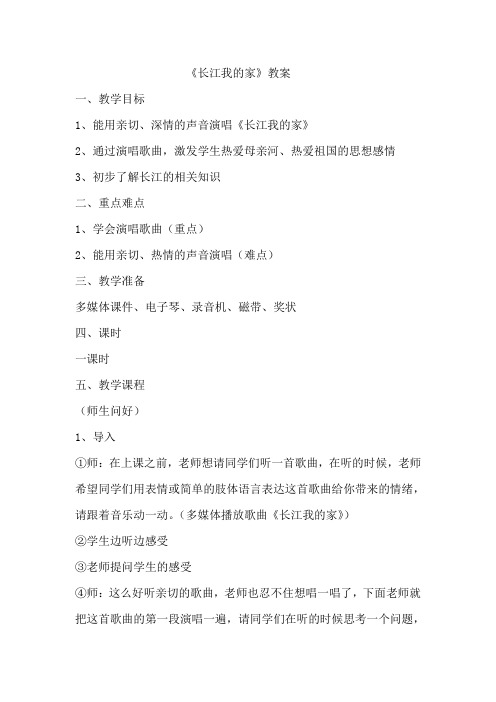 《长江我的家》教案

一、教学目标

1、能用亲切、深情的声音演唱《长江我的家》

2、通过演唱歌曲，激发学生热爱母亲河、热爱祖国的思想感情

3、初步了解长江的相关知识

二、重点难点

1、学会演唱歌曲（重点）

2、能用亲切、热情的声音演唱（难点）

三、教学准备

多媒体课件、电子琴、录音机、磁带、奖状

四、课时

一课时

五、教学课程

（师生问好）

1、导入

①师：在上课之前，老师想请同学们听一首歌曲，在听的时候，老师希望同学们用表情或简单的肢体语言表达这首歌曲给你带来的情绪，请跟着音乐动一动。（多媒体播放歌曲《长江我的家》）

②学生边听边感受

③老师提问学生的感受

④师：这么好听亲切的歌曲，老师也忍不住想唱一唱了，下面老师就把这首歌曲的第一段演唱一遍，请同学们在听的时候思考一个问题，